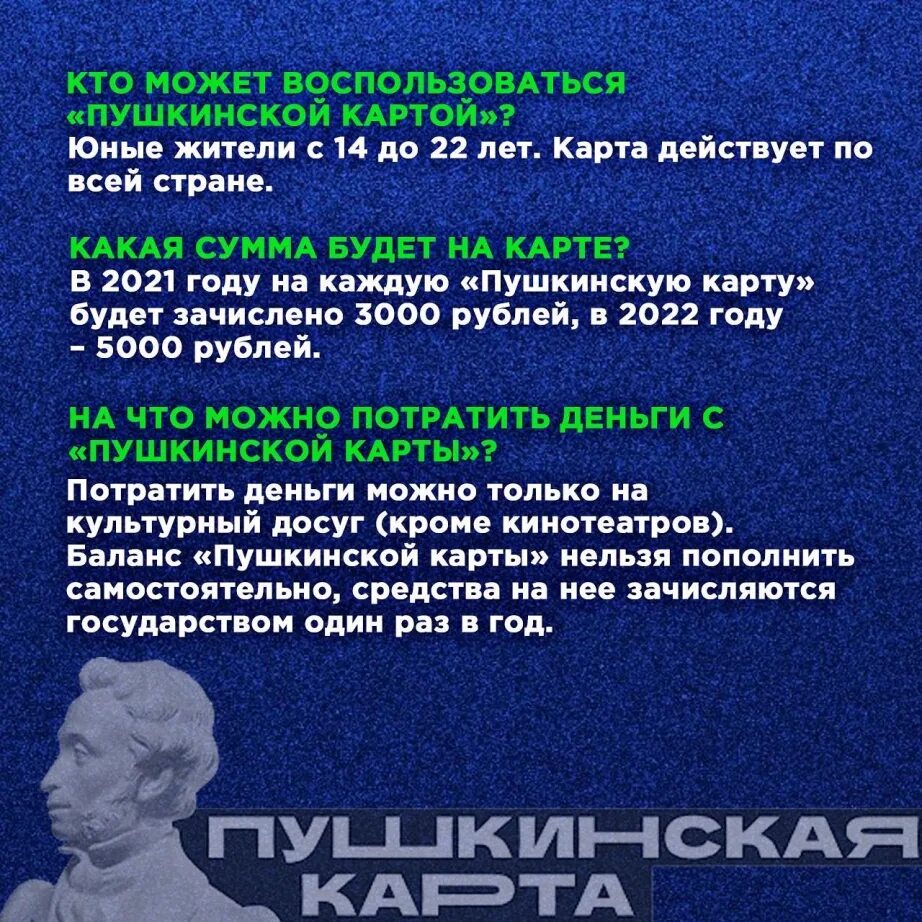 КТО МОЖЕТ ВОСПОЛЬЗОВАТЬСЯ «ПУШКИНСКОЙ КАРТОЙ»?
Юные жители с 14 до 22 лет. Карта действует по всей стране.

КАКАЯ СУММА БУДЕТ НА КАРТЕ?
В 2021 году на каждую «Пушкинскую карту» будет зачислено 3000 рублей, в 2022 году – 5000 рублей.

НА ЧТО МОЖНО ПОТРАТИТЬ ДЕНЬГИ С «ПУШКИНСКОЙ КАРТЫ»?
Потратить деньги можно только на культурный досуг (кроме кинотеатров). Баланс «Пушкинской карты» нельзя пополнить самостоятельно, средства на нее зачисляются государством один раз в год.

ПУШКИНСКАЯ
КАРТА